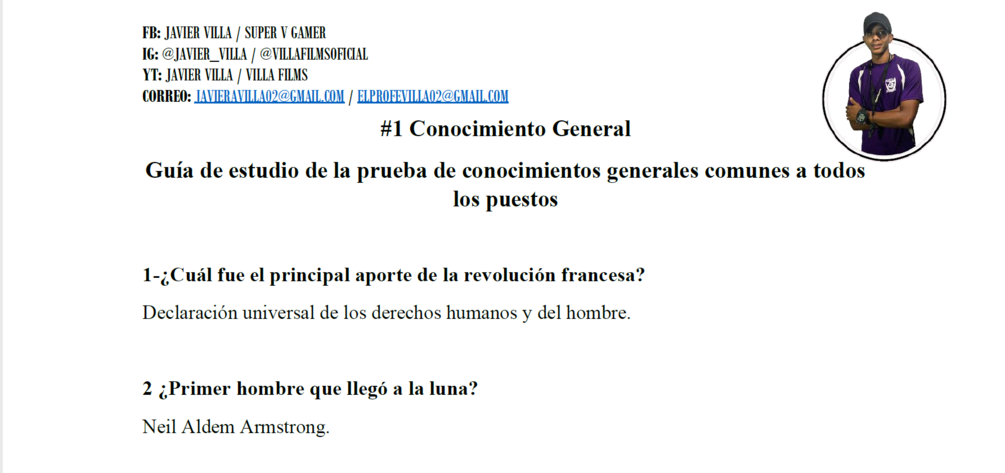 FB: JAVIER VILLA / SUPER V GAMER
IG: @JAVIER_VILLA / @VILLAFILMSOFICIAL
YT: JAVIER VILLA / VILLA FILMS
CORREO: JAVIERAVILLA02@GMAIL.COM / ELPROFEVILLA02@GMAIL.COM

#1 Conocimiento General

Guía de estudio de la prueba de conocimientos generales comunes a todos los puestos

1-¿Cuál fue el principal aporte de la revolución francesa?

Declaración universal de los derechos humanos y del hombre.

2 ¿Primer hombre que llegó a la luna?

Neil Aldem Armstrong.